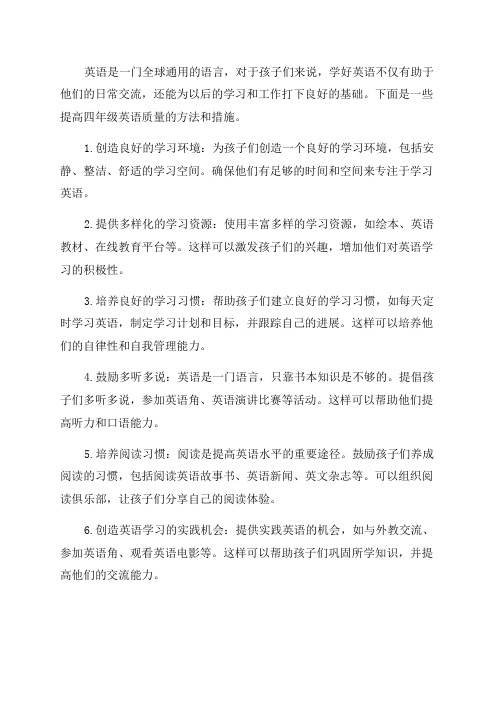 英语是一门全球通用的语言，对于孩子们来说，学好英语不仅有助于他们的日常交流，还能为以后的学习和工作打下良好的基础。下面是一些提高四年级英语质量的方法和措施。

1.创造良好的学习环境：为孩子们创造一个良好的学习环境，包括安静、整洁、舒适的学习空间。确保他们有足够的时间和空间来专注于学习英语。

2.提供多样化的学习资源：使用丰富多样的学习资源，如绘本、英语教材、在线教育平台等。这样可以激发孩子们的兴趣，增加他们对英语学习的积极性。

3.培养良好的学习习惯：帮助孩子们建立良好的学习习惯，如每天定时学习英语，制定学习计划和目标，并跟踪自己的进展。这样可以培养他们的自律性和自我管理能力。

4.鼓励多听多说：英语是一门语言，只靠书本知识是不够的。提倡孩子们多听多说，参加英语角、英语演讲比赛等活动。这样可以帮助他们提高听力和口语能力。

5.培养阅读习惯：阅读是提高英语水平的重要途径。鼓励孩子们养成阅读的习惯，包括阅读英语故事书、英语新闻、英文杂志等。可以组织阅读俱乐部，让孩子们分享自己的阅读体验。

6.创造英语学习的实践机会：提供实践英语的机会，如与外教交流、参加英语角、观看英语电影等。这样可以帮助孩子们巩固所学知识，并提高他们的交流能力。